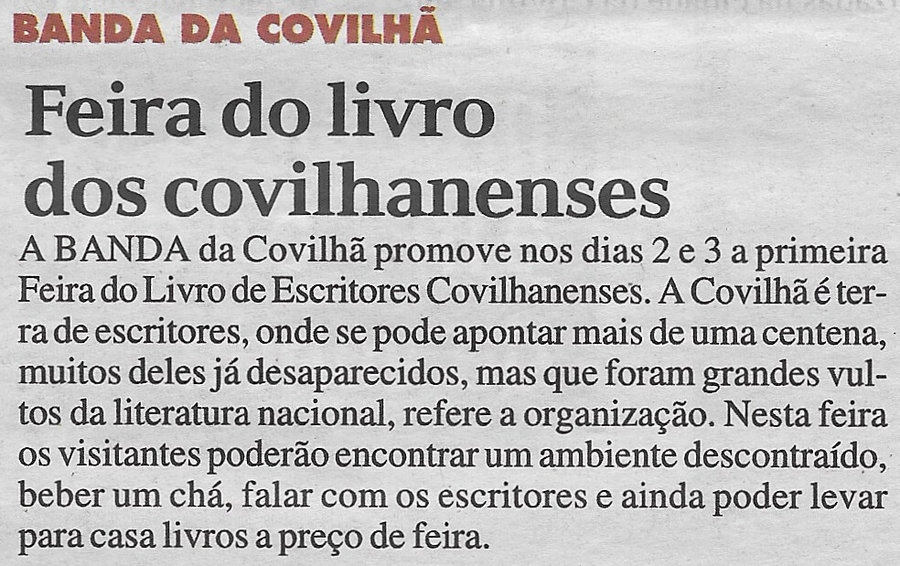 BANDA DA COVILHÃ

Feira do livro dos covilhanenses

A BANDA da Covilhã promove nos dias 2 e 3 a primeira Feira do Livro de Escritores Covilhanenses. A Covilhã é terra de escritores, onde se pode apontar mais de uma centena, muitos deles já desaparecidos, mas que foram grandes vultos da literatura nacional, refere a organização. Nesta feira os visitantes poderão encontrar um ambiente descontraído, beber um chá, falar com os escritores e ainda poder levar para casa livros a preço de feira.